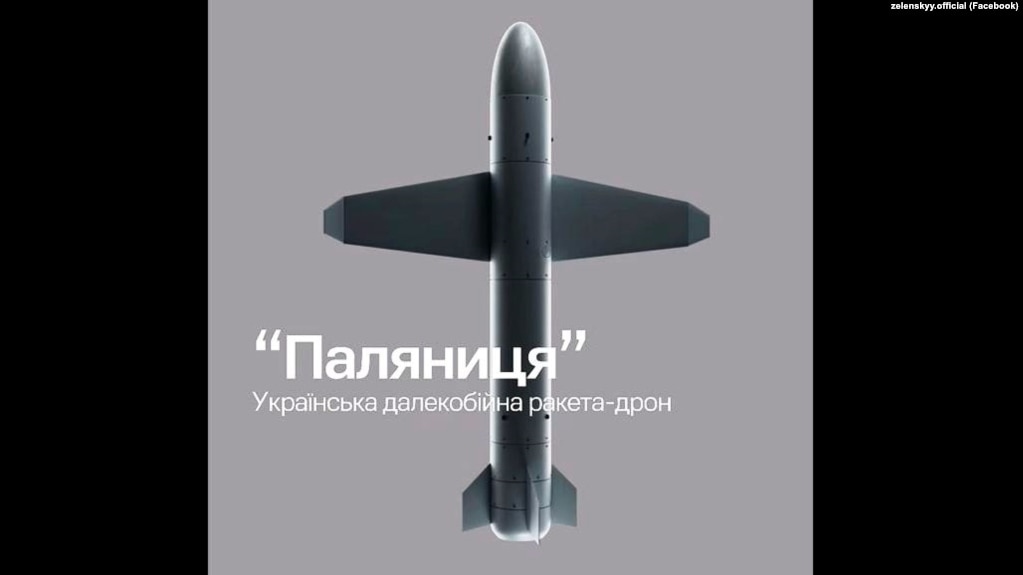 zelenskyy.official (Facebook)

“Паляниця”
Українська далекобійна ракета-дрон